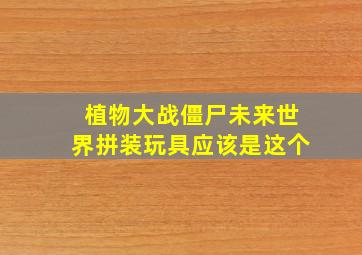 植物大战僵尸未来世界拼装玩具应该是这个